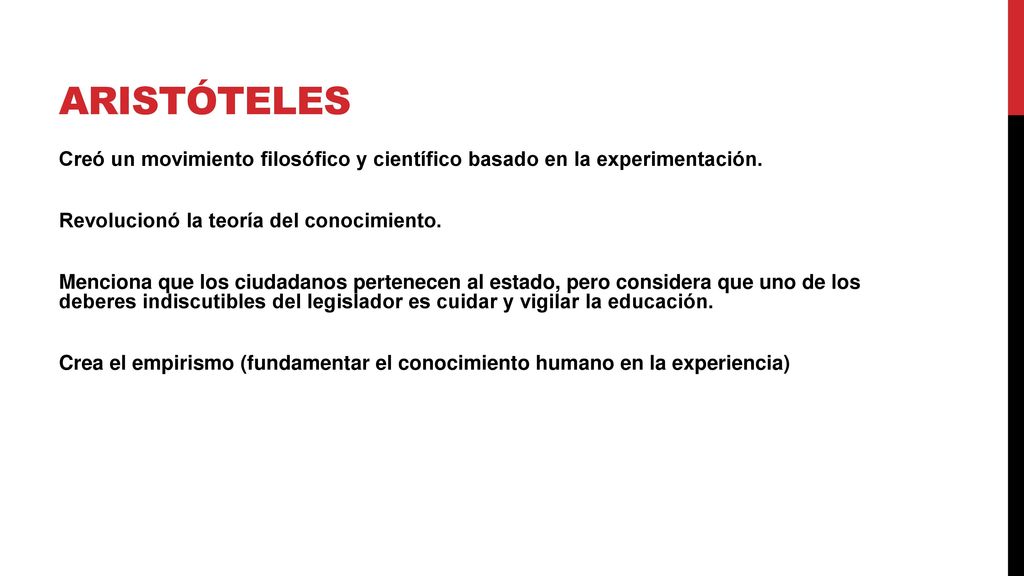 ARISTÓTELES

Creó un movimiento filosófico y científico basado en la experimentación.

Revolucionó la teoría del conocimiento.

Menciona que los ciudadanos pertenecen al estado, pero considera que uno de los deberes indiscutibles del legislador es cuidar y vigilar la educación.

Crea el empirismo (fundamentar el conocimiento humano en la experiencia)